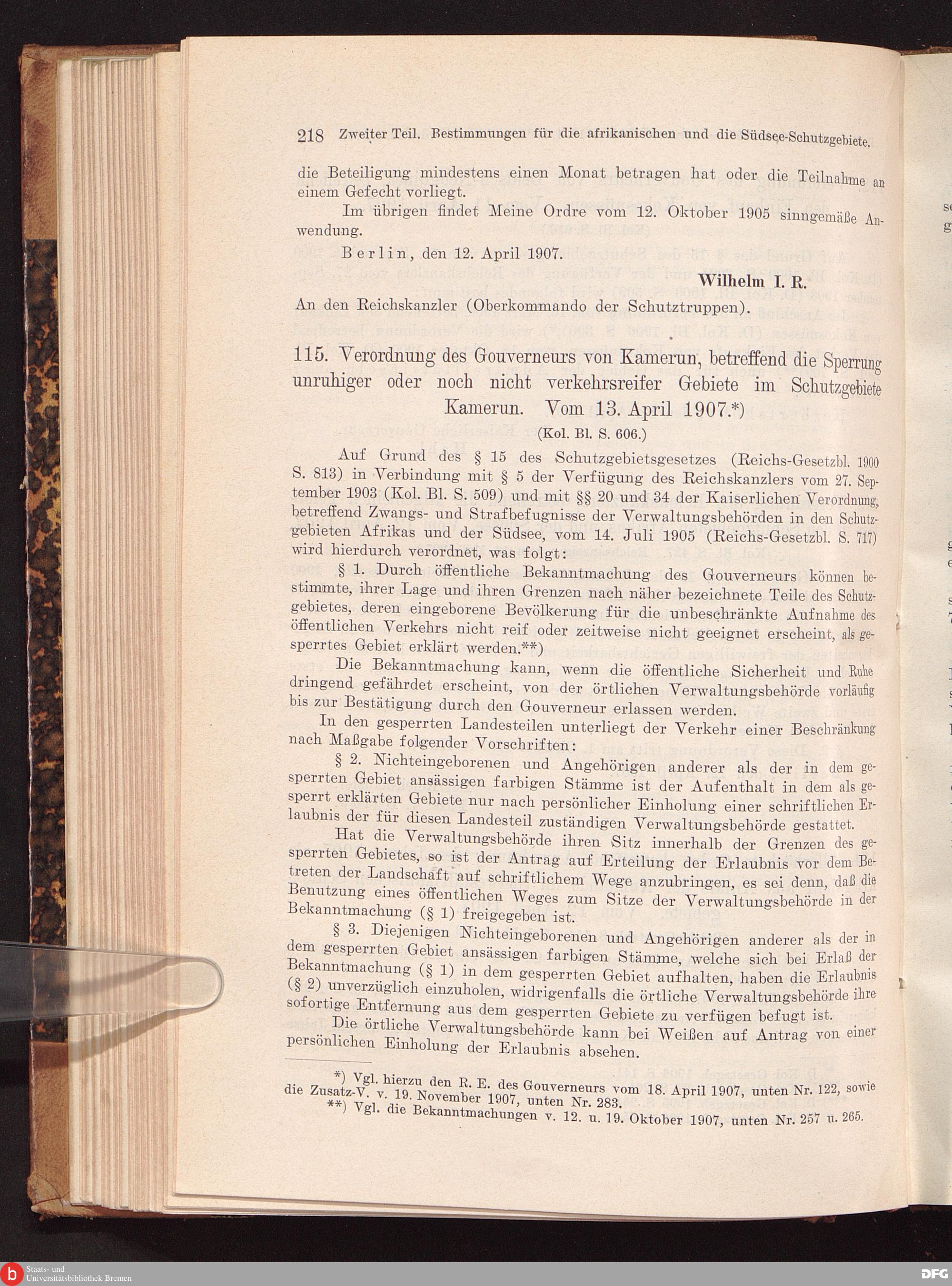 218 Zweiter Teil. Bestimmungen für die afrikanischen und die Südsee-Schutzgebiete.

die Beteiligung mindestens einen Monat betragen hat oder die Teilnahme an einem Gefecht vorliegt.

Im übrigen findet Meine Ordre vom 12. Oktober 1905 sinngemäße Anwendung.

Berlin, den 12. April 1907.

Wilhelm I. R.

An den Reichskanzler (Oberkommando der Schutztruppen).

115. Verordnung des Gouverneurs von Kamerun, betreffend die Sperrung unruhiger oder noch nicht verkehrsreifer Gebiete im Schutzgebiete Kamerun. Vom 13. April 1907.*)

(Kol. Bl. S. 606.)

Auf Grund des § 15 des Schutzgebietsgesetzes (Reichs-Gesetzbl. 1900 S. 813) in Verbindung mit § 5 der Verfügung des Reichskanzlers vom 27. September 1903 (Kol. Bl. S. 509) und mit §§ 20 und 34 der Kaiserlichen Verordnung, betreffend Zwangs- und Strafbefugnisse der Verwaltungsbehörden in den Schutzgebieten Afrikas und der Südsee, vom 14. Juli 1905 (Reichs-Gesetzbl. S. 717) wird hierdurch verordnet, was folgt:

§ 1. Durch öffentliche Bekanntmachung des Gouverneurs können bestimmte, ihrer Lage und ihren Grenzen nach näher bezeichnete Teile des Schutzgebietes, deren eingeborene Bevölkerung für die unbeschränkte Aufnahme des öffentlichen Verkehrs nicht reif oder zeitweise nicht geeignet erscheint, als gesperrtes Gebiet erklärt werden.**)

Die Bekanntmachung kann, wenn die öffentliche Sicherheit und Ruhe dringend gefährdet erscheint, von der örtlichen Verwaltungsbehörde vorläufig bis zur Bestätigung durch den Gouverneur erlassen werden.

In den gesperrten Landesteilen unterliegt der Verkehr einer Beschränkung nach Maßgabe folgender Vorschriften:

§ 2. Nichteingeborenen und Angehörigen anderer als der in dem gesperrten Gebiet ansässigen farbigen Stämme ist der Aufenthalt in dem als gesperrt erklärten Gebiete nur nach persönlicher Einholung einer schriftlichen Erlaubnis der für diesen Landesteil zuständigen Verwaltungsbehörde gestattet.

Hat die Verwaltungsbehörde ihren Sitz innerhalb der Grenzen des gesperrten Gebietes, so ist der Antrag auf Erteilung der Erlaubnis vor dem Betreten der Landschaft auf schriftlichem Wege anzubringen, es sei denn, daß die Benutzung eines öffentlichen Weges zum Sitze der Verwaltungsbehörde in der Bekanntmachung (§ 1) freigegeben ist.

§ 3. Diejenigen Nichteingeborenen und Angehörigen anderer als der in dem gesperrten Gebiet ansässigen farbigen Stämme, welche sich bei Erlaß der Bekanntmachung (§ 1) in dem gesperrten Gebiet aufhalten, haben die Erlaubnis (§ 2) unverzüglich einzuholen, widrigenfalls die örtliche Verwaltungsbehörde ihre sofortige Entfernung aus dem gesperrten Gebiete zu verfügen befugt ist.

Die örtliche Verwaltungsbehörde kann bei Weißen auf Antrag von einer persönlichen Einholung der Erlaubnis absehen.

*) Vgl. hierzu den R. E. des Gouverneurs vom 18. April 1907, unten Nr. 122, sowie die Zusatz-V. v. 19. November 1907, unten Nr. 283.
**) Vgl. die Bekanntmachungen v. 12. u. 19. Oktober 1907, unten Nr. 257 u. 265.

Staats- und Universitätsbibliothek Bremen
DFG